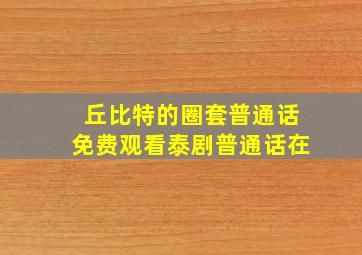 丘比特的圈套普通话
免费观看泰剧普通话在